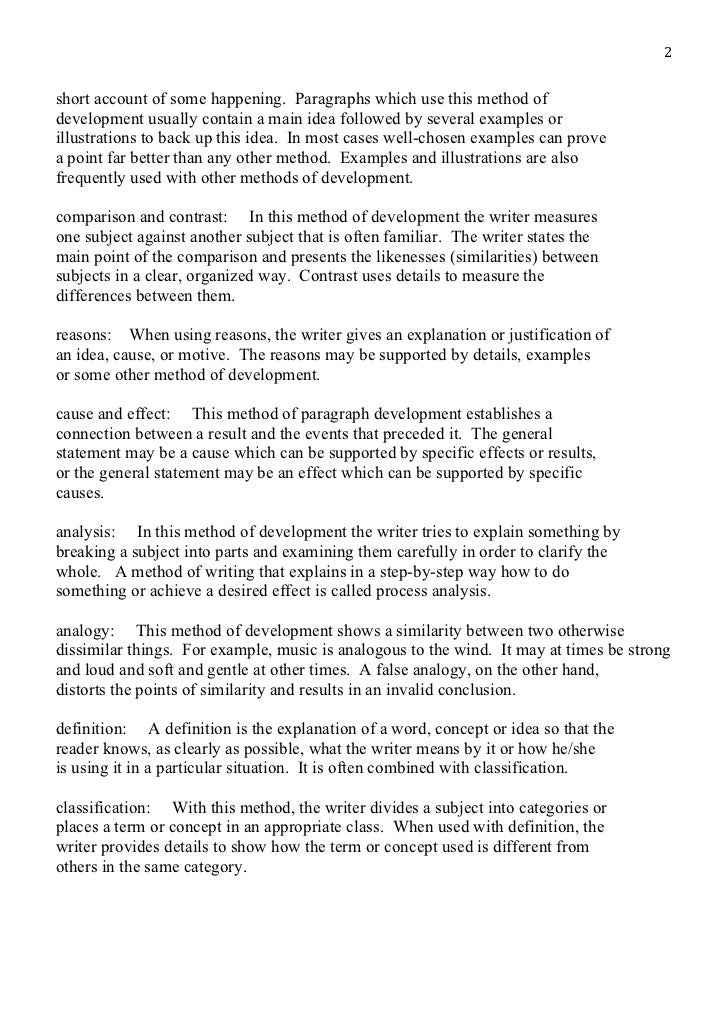 2

short account of some happening. Paragraphs which use this method of development usually contain a main idea followed by several examples or illustrations to back up this idea. In most cases well-chosen examples can prove a point far better than any other method. Examples and illustrations are also frequently used with other methods of development.

comparison and contrast: In this method of development the writer measures one subject against another subject that is often familiar. The writer states the main point of the comparison and presents the likenesses (similarities) between subjects in a clear, organized way. Contrast uses details to measure the differences between them.

reasons: When using reasons, the writer gives an explanation or justification of an idea, cause, or motive. The reasons may be supported by details, examples or some other method of development.

cause and effect: This method of paragraph development establishes a connection between a result and the events that preceded it. The general statement may be a cause which can be supported by specific effects or results, or the general statement may be an effect which can be supported by specific causes.

analysis: In this method of development the writer tries to explain something by breaking a subject into parts and examining them carefully in order to clarify the whole. A method of writing that explains in a step-by-step way how to do something or achieve a desired effect is called process analysis.

analogy: This method of development shows a similarity between two otherwise dissimilar things. For example, music is analogous to the wind. It may at times be strong and loud and soft and gentle at other times. A false analogy, on the other hand, distorts the points of similarity and results in an invalid conclusion.

definition: A definition is the explanation of a word, concept or idea so that the reader knows, as clearly as possible, what the writer means by it or how he/she is using it in a particular situation. It is often combined with classification.

classification: With this method, the writer divides a subject into categories or places a term or concept in an appropriate class. When used with definition, the writer provides details to show how the term or concept used is different from others in the same category.